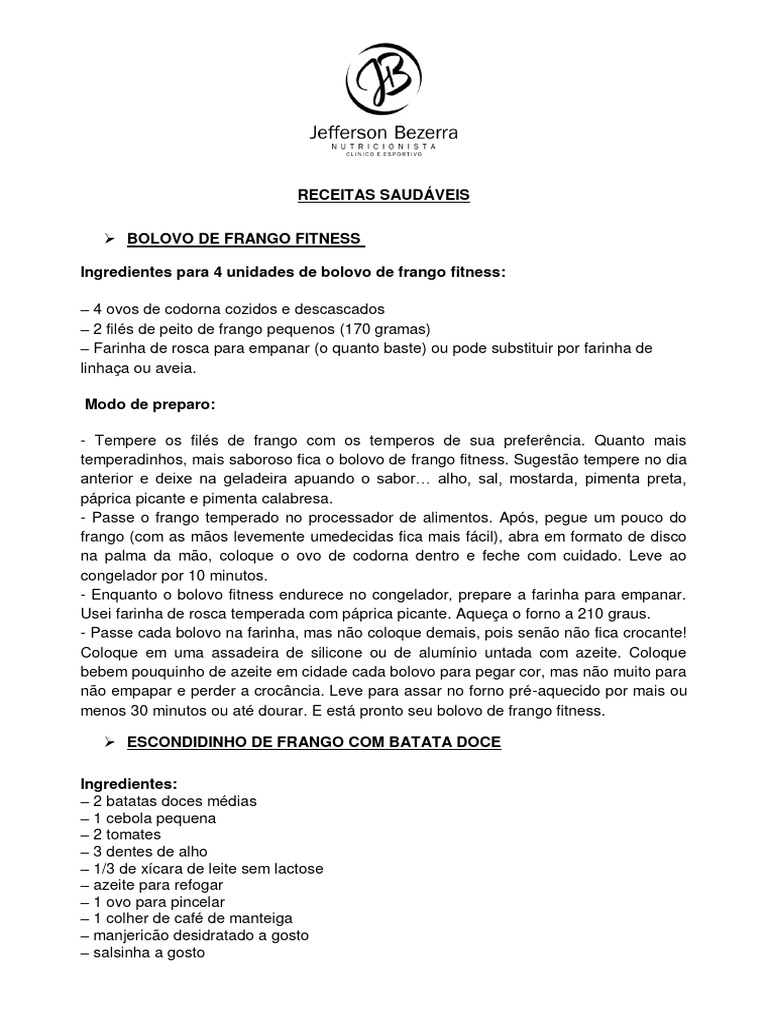 JB

Jefferson Bezerra
NUTRICIONISTA
CLÍNICO E ESPORTIVO

RECEITAS SAUDÁVEIS

➢ BOLOVO DE FRANGO FITNESS

Ingredientes para 4 unidades de bolovo de frango fitness:

– 4 ovos de codorna cozidos e descascados
– 2 filés de peito de frango pequenos (170 gramas)
– Farinha de rosca para empanar (o quanto baste) ou pode substituir por farinha de linhaça ou aveia.

Modo de preparo:

- Tempere os filés de frango com os temperos de sua preferência. Quanto mais temperadinhos, mais saboroso fica o bolovo de frango fitness. Sugestão tempere no dia anterior e deixe na geladeira apuando o sabor… alho, sal, mostarda, pimenta preta, páprica picante e pimenta calabresa.
- Passe o frango temperado no processador de alimentos. Após, pegue um pouco do frango (com as mãos levemente umedecidas fica mais fácil), abra em formato de disco na palma da mão, coloque o ovo de codorna dentro e feche com cuidado. Leve ao congelador por 10 minutos.
- Enquanto o bolovo fitness endurece no congelador, prepare a farinha para empanar. Usei farinha de rosca temperada com páprica picante. Aqueça o forno a 210 graus.
- Passe cada bolovo na farinha, mas não coloque demais, pois senão não fica crocante! Coloque em uma assadeira de silicone ou de alumínio untada com azeite. Coloque bebem pouquinho de azeite em cidade cada bolovo para pegar cor, mas não muito para não empapar e perder a crocância. Leve para assar no forno pré-aquecido por mais ou menos 30 minutos ou até dourar. E está pronto seu bolovo de frango fitness.

➢ ESCONDIDINHO DE FRANGO COM BATATA DOCE

Ingredientes:
– 2 batatas doces médias
– 1 cebola pequena
– 2 tomates
– 3 dentes de alho
– 1/3 de xícara de leite sem lactose
– azeite para refogar
– 1 ovo para pincelar
– 1 colher de café de manteiga
– manjericão desidratado a gosto
– salsinha a gosto